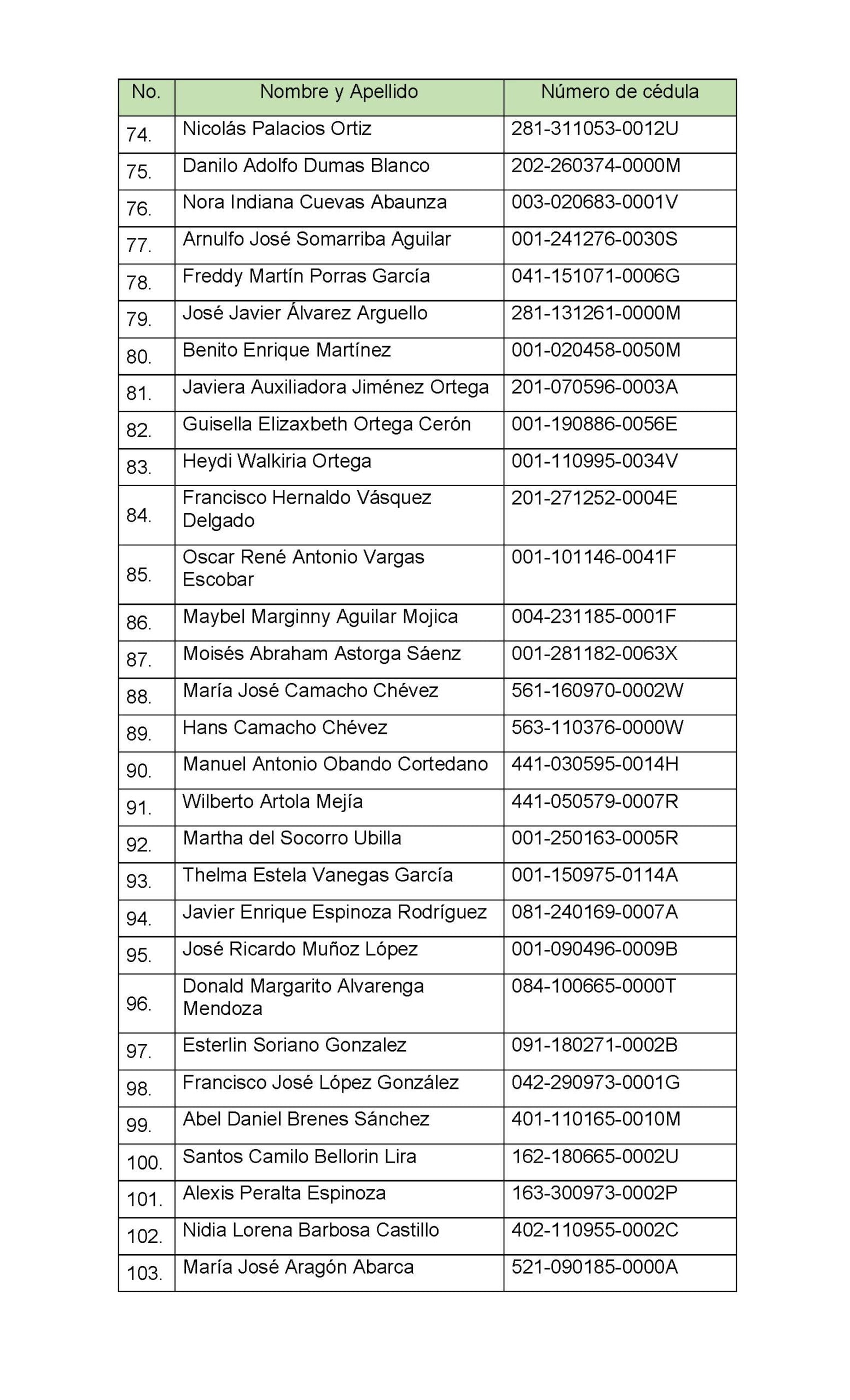 | No. | Nombre y Apellido | Número de cédula |
|---|---|---|
| 74. | Nicolás Palacios Ortiz | 281-311053-0012U |
| 75. | Danilo Adolfo Dumas Blanco | 202-260374-0000M |
| 76. | Nora Indiana Cuevas Abaunza | 003-020683-0001V |
| 77. | Arnulfo José Somarriba Aguilar | 001-241276-0030S |
| 78. | Freddy Martín Porras García | 041-151071-0006G |
| 79. | José Javier Álvarez Arguello | 281-131261-0000M |
| 80. | Benito Enrique Martínez | 001-020458-0050M |
| 81. | Javiera Auxiliadora Jiménez Ortega | 201-070596-0003A |
| 82. | Guisella Elizaxbeth Ortega Cerón | 001-190886-0056E |
| 83. | Heydi Walkiria Ortega | 001-110995-0034V |
| 84. | Francisco Hernaldo Vásquez Delgado | 201-271252-0004E |
| 85. | Oscar René Antonio Vargas Escobar | 001-101146-0041F |
| 86. | Maybel Marginny Aguilar Mojica | 004-231185-0001F |
| 87. | Moisés Abraham Astorga Sáenz | 001-281182-0063X |
| 88. | María José Camacho Chévez | 561-160970-0002W |
| 89. | Hans Camacho Chévez | 563-110376-0000W |
| 90. | Manuel Antonio Obando Cortedano | 441-030595-0014H |
| 91. | Wilberto Artola Mejía | 441-050579-0007R |
| 92. | Martha del Socorro Ubilla | 001-250163-0005R |
| 93. | Thelma Estela Vanegas García | 001-150975-0114A |
| 94. | Javier Enrique Espinoza Rodríguez | 081-240169-0007A |
| 95. | José Ricardo Muñoz López | 001-090496-0009B |
| 96. | Donald Margarito Alvarenga Mendoza | 084-100665-0000T |
| 97. | Esterlin Soriano Gonzalez | 091-180271-0002B |
| 98. | Francisco José López González | 042-290973-0001G |
| 99. | Abel Daniel Brenes Sánchez | 401-110165-0010M |
| 100. | Santos Camilo Bellorin Lira | 162-180665-0002U |
| 101. | Alexis Peralta Espinoza | 163-300973-0002P |
| 102. | Nidia Lorena Barbosa Castillo | 402-110955-0002C |
| 103. | María José Aragón Abarca | 521-090185-0000A |